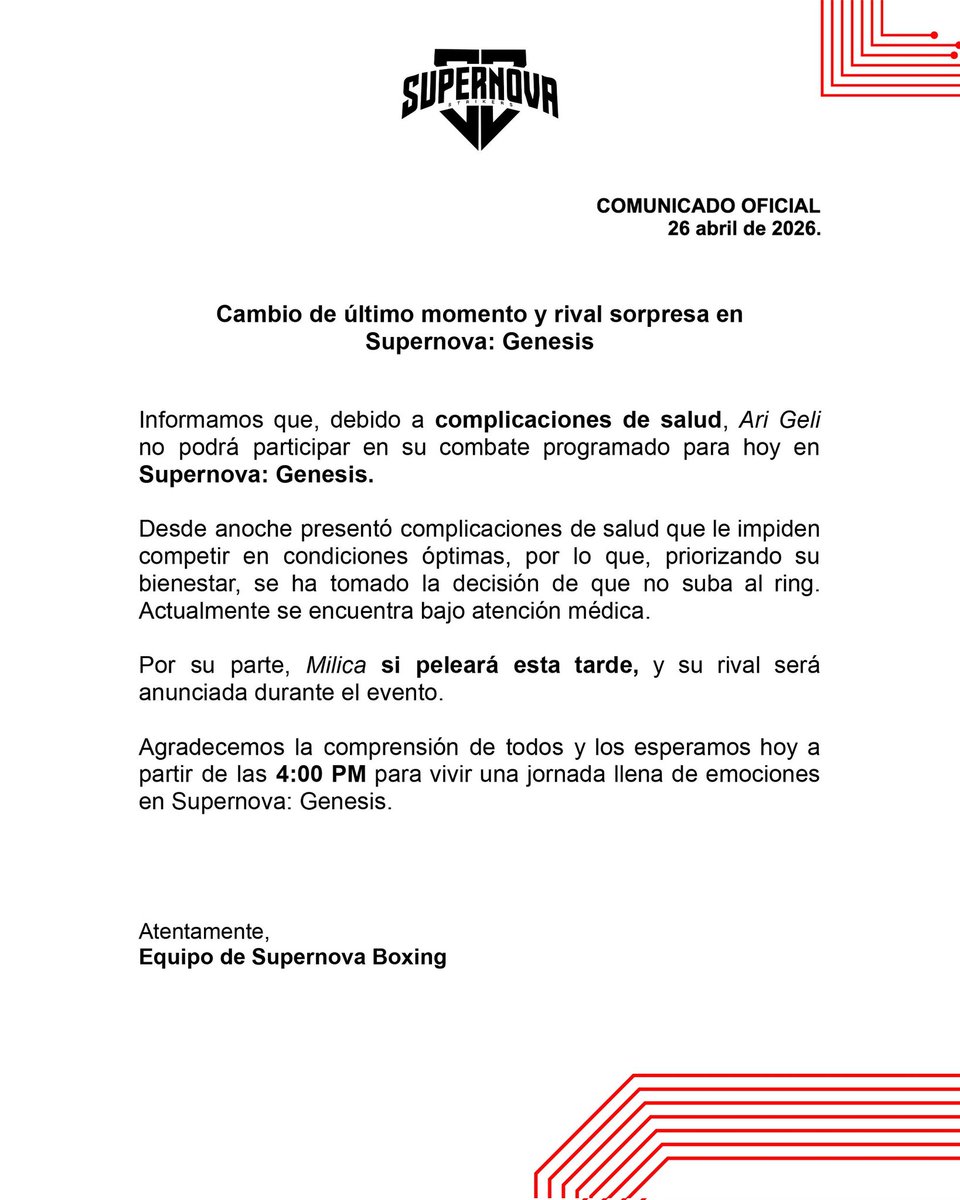 SUPERNOVA
STRIKERS

COMUNICADO OFICIAL
26 abril de 2026.

Cambio de último momento y rival sorpresa en Supernova: Genesis

Informamos que, debido a complicaciones de salud, Ari Geli no podrá participar en su combate programado para hoy en Supernova: Genesis.

Desde anoche presentó complicaciones de salud que le impiden competir en condiciones óptimas, por lo que, priorizando su bienestar, se ha tomado la decisión de que no suba al ring. Actualmente se encuentra bajo atención médica.

Por su parte, Milica si peleará esta tarde, y su rival será anunciada durante el evento.

Agradecemos la comprensión de todos y los esperamos hoy a partir de las 4:00 PM para vivir una jornada llena de emociones en Supernova: Genesis.

Atentamente,
Equipo de Supernova Boxing